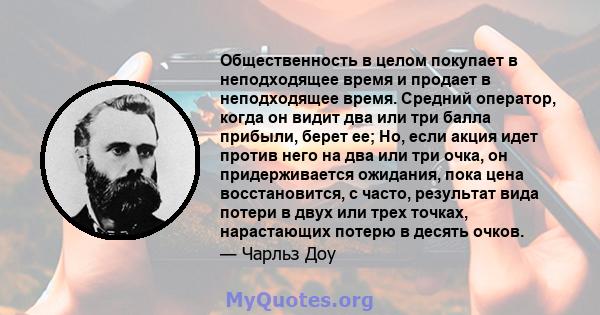 Общественность в целом покупает в неподходящее время и продает в неподходящее время. Средний оператор, когда он видит два или три балла прибыли, берет ее; Но, если акция идет против него на два или три очка, он придерживается ожидания, пока цена восстановится, с часто, результат вида потери в двух или трех точках, нарастающих потерю в десять очков.

— Чарльз Доу

MyQuotes.org